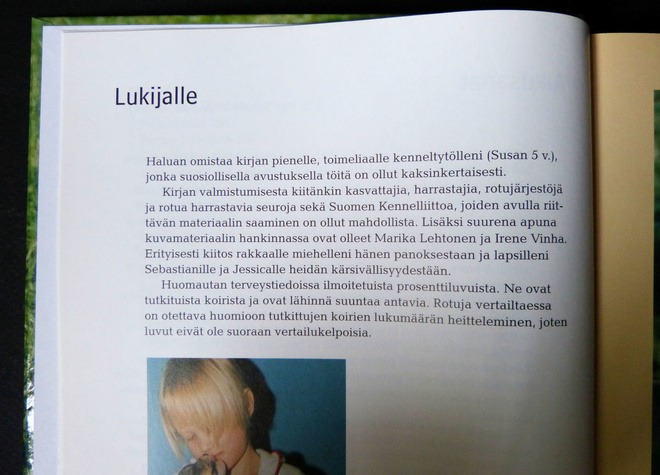 Lukijalle

Haluan omistaa kirjan pienelle, toimeliaalle kenneltytölleni (Susan 5 v.), jonka suosiollisella avustuksella töitä on ollut kaksinkertaisesti.

Kirjan valmistumisesta kiitänkin kasvattajia, harrastajia, rotujärjestöjä ja rotua harrastavia seuroja sekä Suomen Kennelliittoa, joiden avulla riittävän materiaalin saaminen on ollut mahdollista. Lisäksi suurena apuna kuvamateriaalin hankinnassa ovat olleet Marika Lehtonen ja Irene Vinha. Erityisesti kiitos rakkaalle miehelleni hänen panoksestaan ja lapsilleni Sebastianille ja Jessicalle heidän kärsivällisyydestään.

Huomautan terveystiedoissa ilmoitetuista prosenttiluvuista. Ne ovat tutkituista koirista ja ovat lähinnä suuntaa antavia. Rotuja vertailtaessa on otettava huomioon tutkittujen koirien lukumäärän heitteleminen, joten luvut eivät ole suoraan vertailukelpoisia.